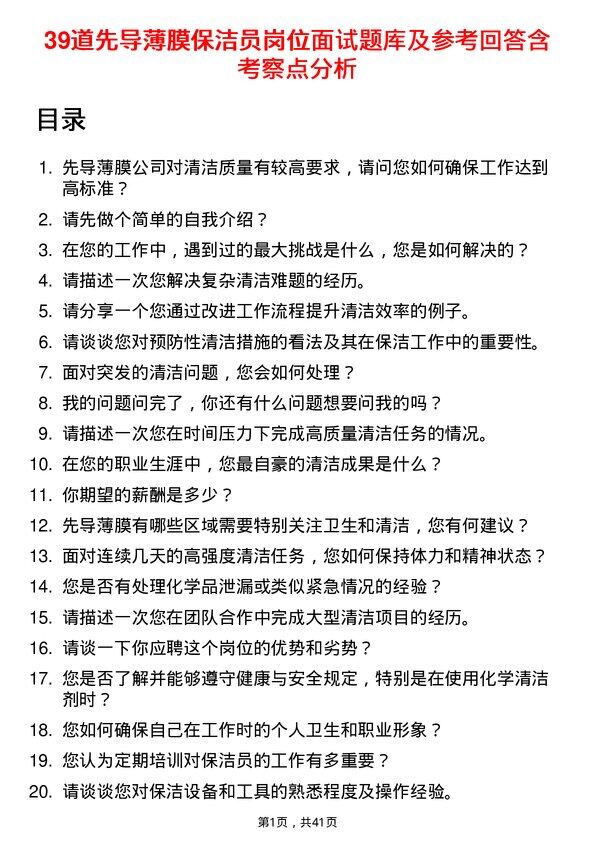 39道先导薄膜保洁员岗位面试题库及参考回答含考察点分析

目录

1. 先导薄膜公司对清洁质量有较高要求，请问您如何确保工作达到高标准？
2. 请先做个简单的自我介绍？
3. 在您的工作中，遇到过的最大挑战是什么，您是如何解决的？
4. 请描述一次您解决复杂清洁难题的经历。
5. 请分享一个您通过改进工作流程提升清洁效率的例子。
6. 请谈谈您对预防性清洁措施的看法及其在保洁工作中的重要性。
7. 面对突发的清洁问题，您会如何处理？
8. 我的问题问完了，你还有什么问题想要问我的吗？
9. 请描述一次您在时间压力下完成高质量清洁任务的情况。
10. 在您的职业生涯中，您最自豪的清洁成果是什么？
11. 你期望的薪酬是多少？
12. 先导薄膜有哪些区域需要特别关注卫生和清洁，您有何建议？
13. 面对连续几天的高强度清洁任务，您如何保持体力和精神状态？
14. 您是否有处理化学品泄漏或类似紧急情况的经验？
15. 请描述一次您在团队合作中完成大型清洁项目的经历。
16. 请谈一下你应聘这个岗位的优势和劣势？
17. 您是否了解并能够遵守健康与安全规定，特别是在使用化学清洁剂时？
18. 您如何确保自己在工作时的个人卫生和职业形象？
19. 您认为定期培训对保洁员的工作有多重要？
20. 请谈谈您对保洁设备和工具的熟悉程度及操作经验。

第1页，共41页